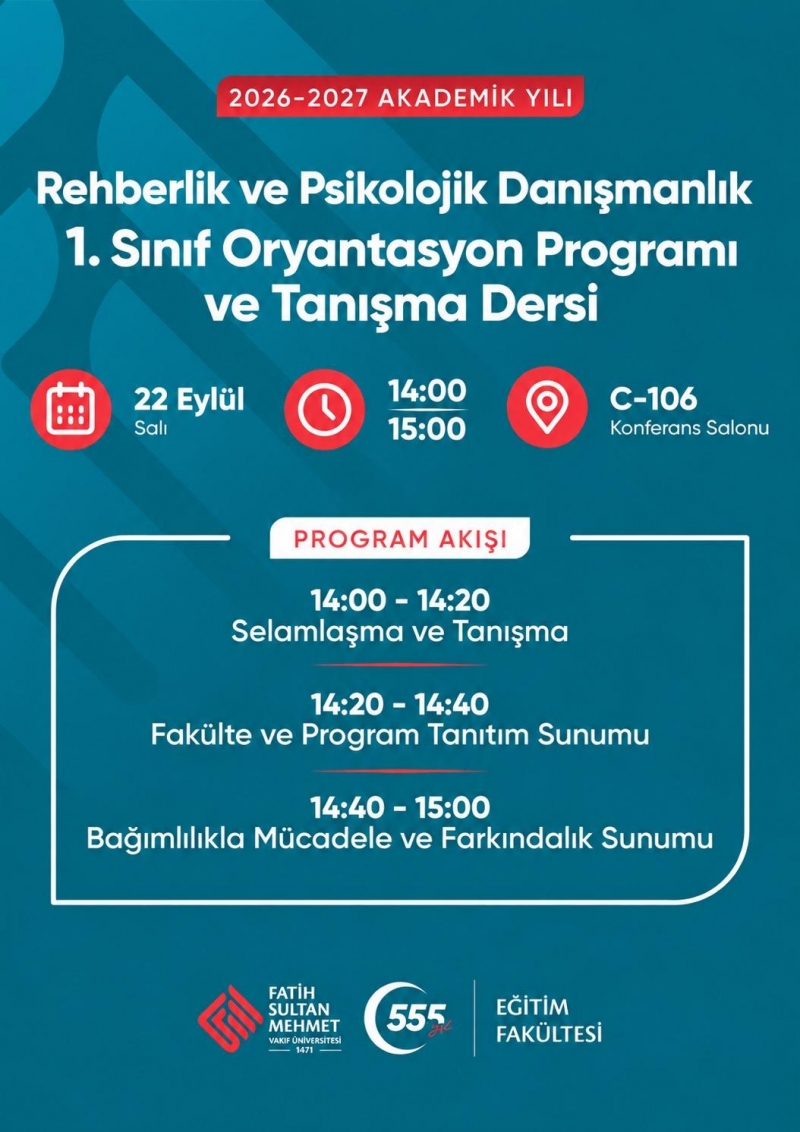 2026-2027 AKADEMİK YILI

Rehberlik ve Psikolojik Danışmanlık
1. Sınıf Oryantasyon Programı
ve Tanışma Dersi

22 Eylül
Salı

14:00
15:00

C-106
Konferans Salonu

PROGRAM AKIŞI

14:00 - 14:20
Selamlaşma ve Tanışma

14:20 - 14:40
Fakülte ve Program Tanıtım Sunumu

14:40 - 15:00
Bağımlılıkla Mücadele ve Farkındalık Sunumu

FATİH
SULTAN
MEHMET
VAKIF ÜNİVERSİTESİ
1471

555

EĞİTİM
FAKÜLTESİ